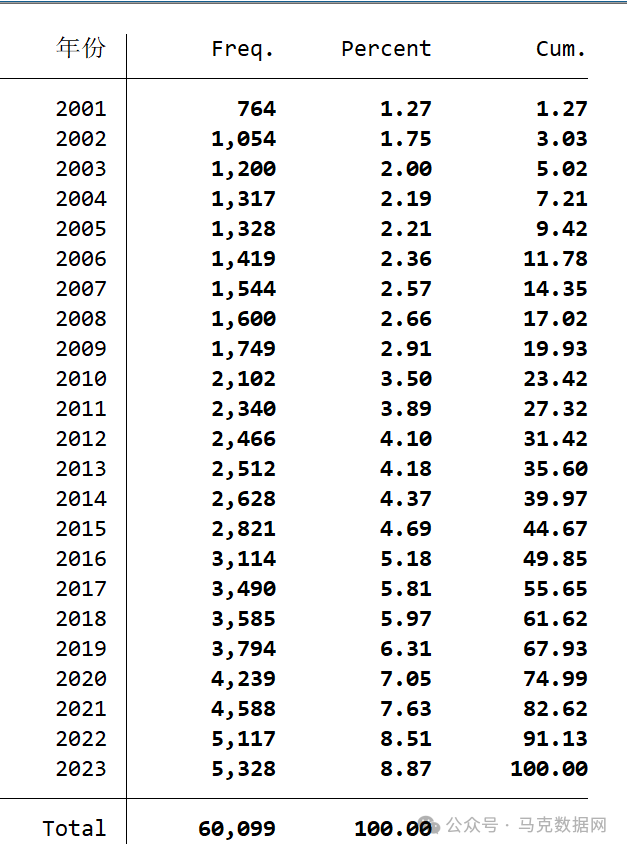 | 年份 | Freq. | Percent | Cum. |
|---|---|---|---|
| 2001 | 764 | 1.27 | 1.27 |
| 2002 | 1,054 | 1.75 | 3.03 |
| 2003 | 1,200 | 2.00 | 5.02 |
| 2004 | 1,317 | 2.19 | 7.21 |
| 2005 | 1,328 | 2.21 | 9.42 |
| 2006 | 1,419 | 2.36 | 11.78 |
| 2007 | 1,544 | 2.57 | 14.35 |
| 2008 | 1,600 | 2.66 | 17.02 |
| 2009 | 1,749 | 2.91 | 19.93 |
| 2010 | 2,102 | 3.50 | 23.42 |
| 2011 | 2,340 | 3.89 | 27.32 |
| 2012 | 2,466 | 4.10 | 31.42 |
| 2013 | 2,512 | 4.18 | 35.60 |
| 2014 | 2,628 | 4.37 | 39.97 |
| 2015 | 2,821 | 4.69 | 44.67 |
| 2016 | 3,114 | 5.18 | 49.85 |
| 2017 | 3,490 | 5.81 | 55.65 |
| 2018 | 3,585 | 5.97 | 61.62 |
| 2019 | 3,794 | 6.31 | 67.93 |
| 2020 | 4,239 | 7.05 | 74.99 |
| 2021 | 4,588 | 7.63 | 82.62 |
| 2022 | 5,117 | 8.51 | 91.13 |
| 2023 | 5,328 | 8.87 | 100.00 |
| Total | 60,099 | 100.00 | |

公众号 · 马克数据网